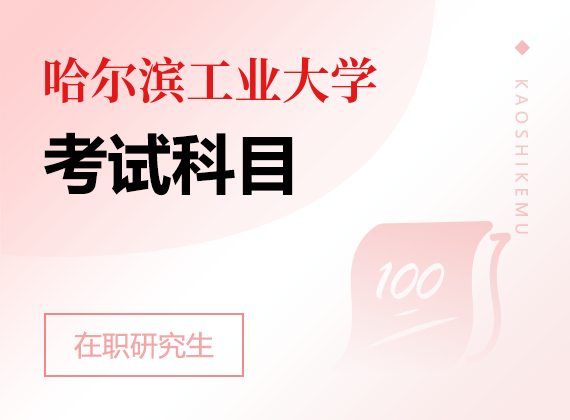 哈尔滨工业大学

考试科目

KAOSHIKEMU

100

在职研究生